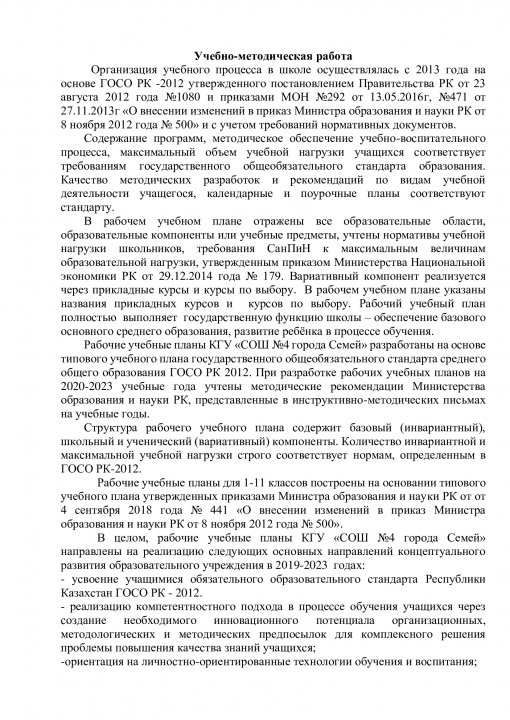 Учебно-методическая работа

Организация учебного процесса в школе осуществлялась с 2013 года на основе ГОСО РК -2012 утвержденного постановлением Правительства РК от 23 августа 2012 года №1080 и приказами МОН №292 от 13.05.2016г, №471 от 27.11.2013г «О внесении изменений в приказ Министра образования и науки РК от 8 ноября 2012 года № 500» и с учетом требований нормативных документов.

Содержание программ, методическое обеспечение учебно-воспитательного процесса, максимальный объем учебной нагрузки учащихся соответствует требованиям государственного общеобязательного стандарта образования. Качество методических разработок и рекомендаций по видам учебной деятельности учащегося, календарные и поурочные планы соответствуют стандарту.

В рабочем учебном плане отражены все образовательные области, образовательные компоненты или учебные предметы, учтены нормативы учебной нагрузки школьников, требования СанПиН к максимальным величинам образовательной нагрузки, утвержденным приказом Министерства Национальной экономики РК от 29.12.2014 года № 179. Вариативный компонент реализуется через прикладные курсы и курсы по выбору. В рабочем учебном плане указаны названия прикладных курсов и курсов по выбору. Рабочий учебный план полностью выполняет государственную функцию школы – обеспечение базового основного среднего образования, развитие ребёнка в процессе обучения.

Рабочие учебные планы КГУ «СОШ №4 города Семей» разработаны на основе типового учебного плана государственного общеобязательного стандарта среднего общего образования ГОСО РК 2012. При разработке рабочих учебных планов на 2020-2023 учебные года учтены методические рекомендации Министерства образования и науки РК, представленные в инструктивно-методических письмах на учебные годы.

Структура рабочего учебного плана содержит базовый (инвариантный), школьный и ученический (вариативный) компоненты. Количество инвариантной и максимальной учебной нагрузки строго соответствует нормам, определенным в ГОСО РК-2012.

Рабочие учебные планы для 1-11 классов построены на основании типового учебного плана утвержденных приказами Министра образования и науки РК от от 4 сентября 2018 года № 441 «О внесении изменений в приказ Министра образования и науки РК от 8 ноября 2012 года № 500».

В целом, рабочие учебные планы КГУ «СОШ №4 города Семей» направлены на реализацию следующих основных направлений концептуального развития образовательного учреждения в 2019-2023 годах:
- усвоение учащимися обязательного образовательного стандарта Республики Казахстан ГОСО РК - 2012.
- реализацию компетентностного подхода в процессе обучения учащихся через создание необходимого инновационного потенциала организационных, методологических и методических предпосылок для комплексного решения проблемы повышения качества знаний учащихся;
-ориентация на личностно-ориентированные технологии обучения и воспитания;